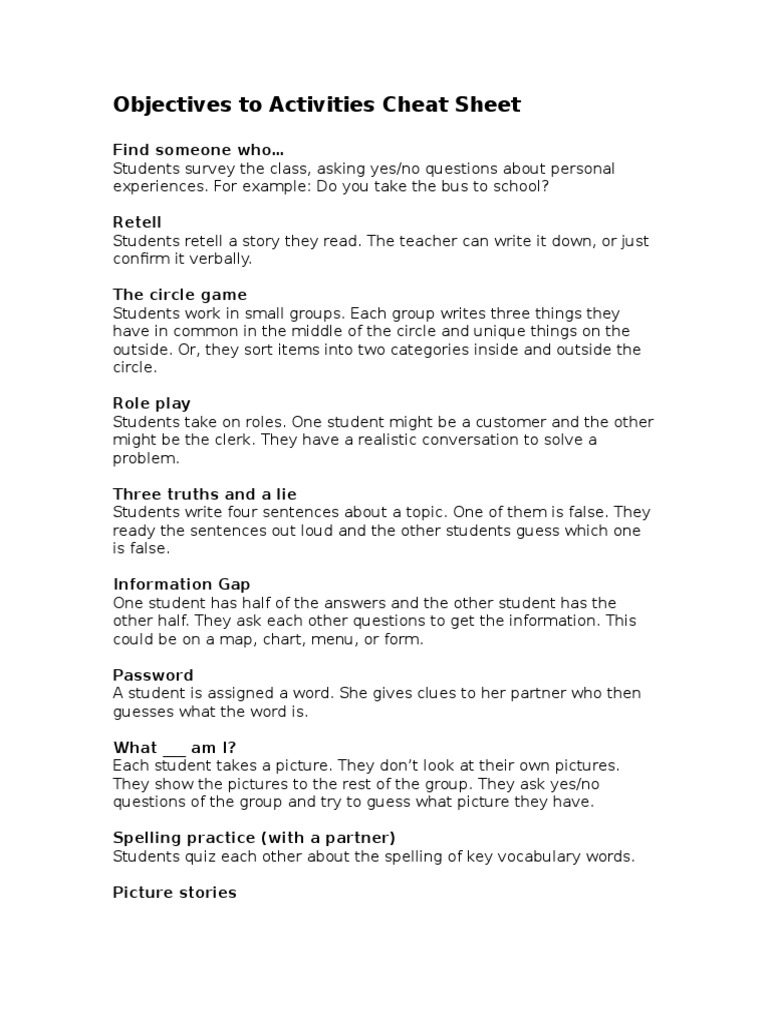 Objectives to Activities Cheat Sheet

Find someone who…
Students survey the class, asking yes/no questions about personal experiences. For example: Do you take the bus to school?

Retell
Students retell a story they read. The teacher can write it down, or just confirm it verbally.

The circle game
Students work in small groups. Each group writes three things they have in common in the middle of the circle and unique things on the outside. Or, they sort items into two categories inside and outside the circle.

Role play
Students take on roles. One student might be a customer and the other might be the clerk. They have a realistic conversation to solve a problem.

Three truths and a lie
Students write four sentences about a topic. One of them is false. They ready the sentences out loud and the other students guess which one is false.

Information Gap
One student has half of the answers and the other student has the other half. They ask each other questions to get the information. This could be on a map, chart, menu, or form.

Password
A student is assigned a word. She gives clues to her partner who then guesses what the word is.

What ___ am I?
Each student takes a picture. They don't look at their own pictures. They show the pictures to the rest of the group. They ask yes/no questions of the group and try to guess what picture they have.

Spelling practice (with a partner)
Students quiz each other about the spelling of key vocabulary words.

Picture stories